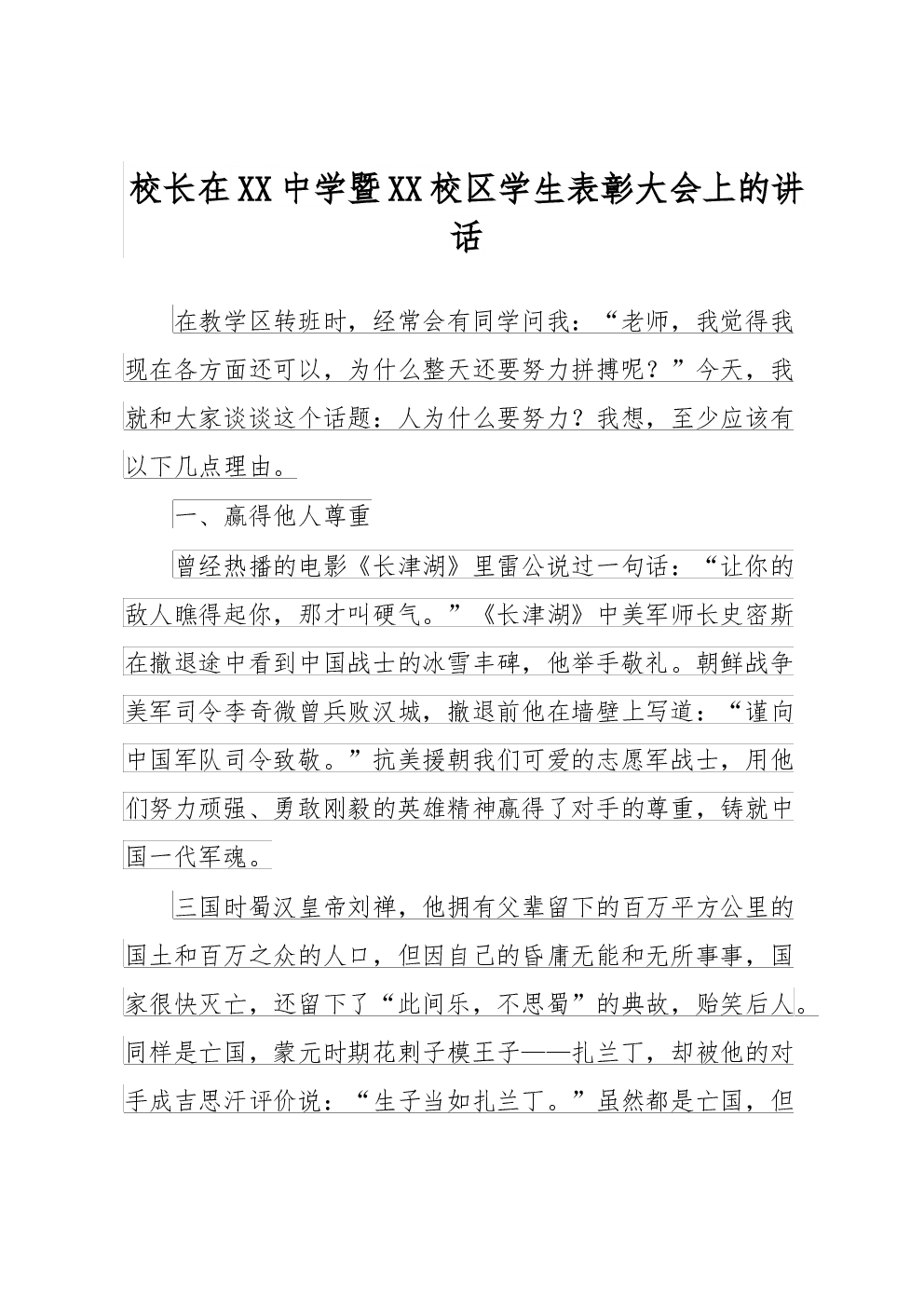 校长在XX中学暨XX校区学生表彰大会上的讲话

在教学区转班时，经常会有同学问我：“老师，我觉得我现在各方面还可以，为什么整天还要努力拼搏呢？”今天，我就和大家谈谈这个话题：人为什么要努力？我想，至少应该有以下几点理由。

一、赢得他人尊重

曾经热播的电影《长津湖》里雷公说过一句话：“让你的敌人瞧得起你，那才叫硬气。”《长津湖》中美军师长史密斯在撤退途中看到中国战士的冰雪丰碑，他举手敬礼。朝鲜战争美军司令李奇微曾兵败汉城，撤退前他在墙壁上写道：“谨向中国军队司令致敬。”抗美援朝我们可爱的志愿军战士，用他们努力顽强、勇敢刚毅的英雄精神赢得了对手的尊重，铸就中国一代军魂。

三国时蜀汉皇帝刘禅，他拥有父辈留下的百万平方公里的国土和百万之众的人口，但因自己的昏庸无能和无所事事，国家很快灭亡，还留下了“此间乐，不思蜀”的典故，贻笑后人。同样是亡国，蒙元时期花剌子模王子——扎兰丁，却被他的对手成吉思汗评价说：“生子当如扎兰丁。”虽然都是亡国，但